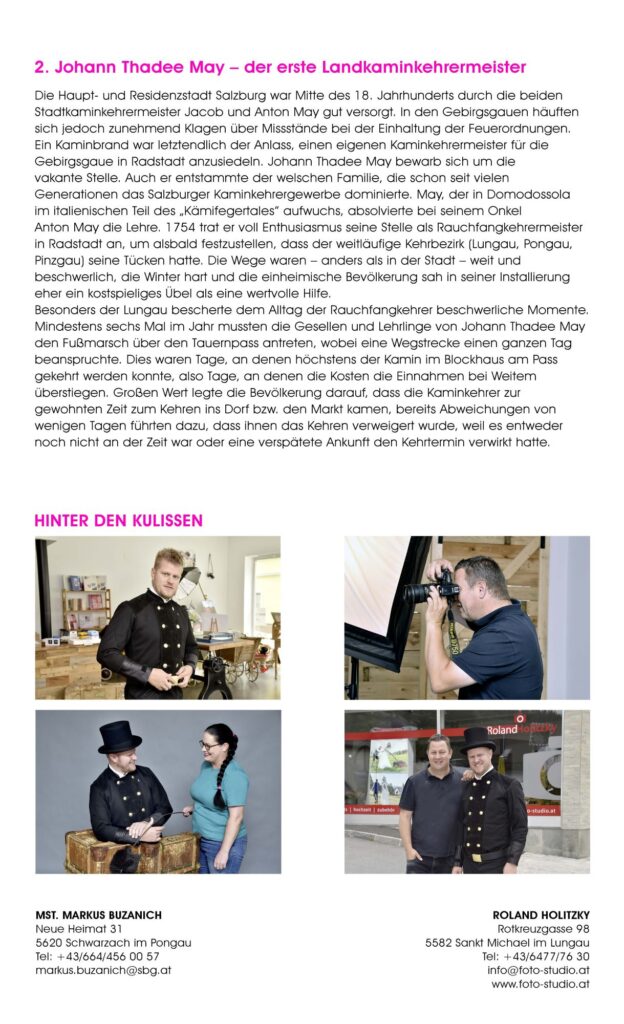 2. Johann Thadee May – der erste Landkaminkehrermeister

Die Haupt- und Residenzstadt Salzburg war Mitte des 18. Jahrhunderts durch die beiden Stadtkaminkehrermeister Jacob und Anton May gut versorgt. In den Gebirgsgauen häuften sich jedoch zunehmend Klagen über Missstände bei der Einhaltung der Feuerordnungen. Ein Kaminbrand war letztendlich der Anlass, einen eigenen Kaminkehrermeister für die Gebirgsgaue in Radstadt anzusiedeln. Johann Thadee May bewarb sich um die vakante Stelle. Auch er entstammte der welschen Familie, die schon seit vielen Generationen das Salzburger Kaminkehrergewerbe dominierte. May, der in Domodossola im italienischen Teil des „Kämifegertales" aufwuchs, absolvierte bei seinem Onkel Anton May die Lehre. 1754 trat er voll Enthusiasmus seine Stelle als Rauchfangkehrermeister in Radstadt an, um alsbald festzustellen, dass der weitläufige Kehrbezirk (Lungau, Pongau, Pinzgau) seine Tücken hatte. Die Wege waren – anders als in der Stadt – weit und beschwerlich, die Winter hart und die einheimische Bevölkerung sah in seiner Installierung eher ein kostspieliges Übel als eine wertvolle Hilfe.
Besonders der Lungau bescherte dem Alltag der Rauchfangkehrer beschwerliche Momente. Mindestens sechs Mal im Jahr mussten die Gesellen und Lehrlinge von Johann Thadee May den Fußmarsch über den Tauernpass antreten, wobei eine Wegstrecke einen ganzen Tag beanspruchte. Dies waren Tage, an denen höchstens der Kamin im Blockhaus am Pass gekehrt werden konnte, also Tage, an denen die Kosten die Einnahmen bei Weitem überstiegen. Großen Wert legte die Bevölkerung darauf, dass die Kaminkehrer zur gewohnten Zeit zum Kehren ins Dorf bzw. den Markt kamen, bereits Abweichungen von wenigen Tagen führten dazu, dass ihnen das Kehren verweigert wurde, weil es entweder noch nicht an der Zeit war oder eine verspätete Ankunft den Kehrtermin verwirkt hatte.

HINTER DEN KULISSEN

MST. MARKUS BUZANICH
Neue Heimat 31
5620 Schwarzach im Pongau
Tel: +43/664/456 00 57
markus.buzanich@sbg.at

ROLAND HOLITZKY
Rotkreuzgasse 98
5582 Sankt Michael im Lungau
Tel: +43/6477/76 30
info@foto-studio.at
www.foto-studio.at